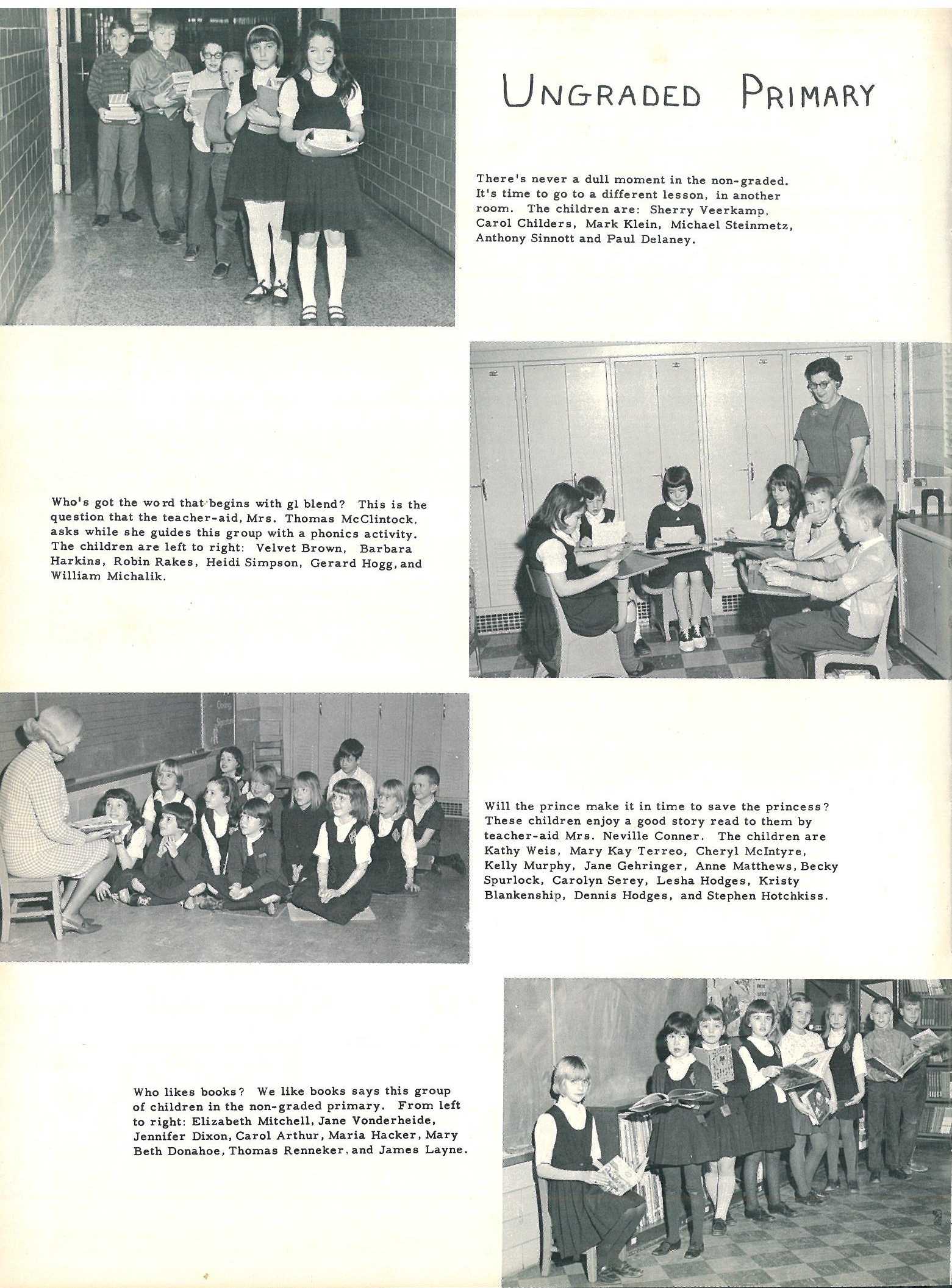 UNGRADED PRIMARY

There's never a dull moment in the non-graded. It's time to go to a different lesson, in another room. The children are: Sherry Veerkamp, Carol Childers, Mark Klein, Michael Steinmetz, Anthony Sinnott and Paul Delaney.

Who's got the word that begins with gl blend? This is the question that the teacher-aid, Mrs. Thomas McClintock, asks while she guides this group with a phonics activity. The children are left to right: Velvet Brown, Barbara Harkins, Robin Rakes, Heidi Simpson, Gerard Hogg, and William Michalik.

Will the prince make it in time to save the princess? These children enjoy a good story read to them by teacher-aid Mrs. Neville Conner. The children are Kathy Weis, Mary Kay Terreo, Cheryl McIntyre, Kelly Murphy, Jane Gehringer, Anne Matthews, Becky Spurlock, Carolyn Serey, Lesha Hodges, Kristy Blankenship, Dennis Hodges, and Stephen Hotchkiss.

Who likes books? We like books says this group of children in the non-graded primary. From left to right: Elizabeth Mitchell, Jane Vonderheide, Jennifer Dixon, Carol Arthur, Maria Hacker, Mary Beth Donahoe, Thomas Renneker, and James Layne.